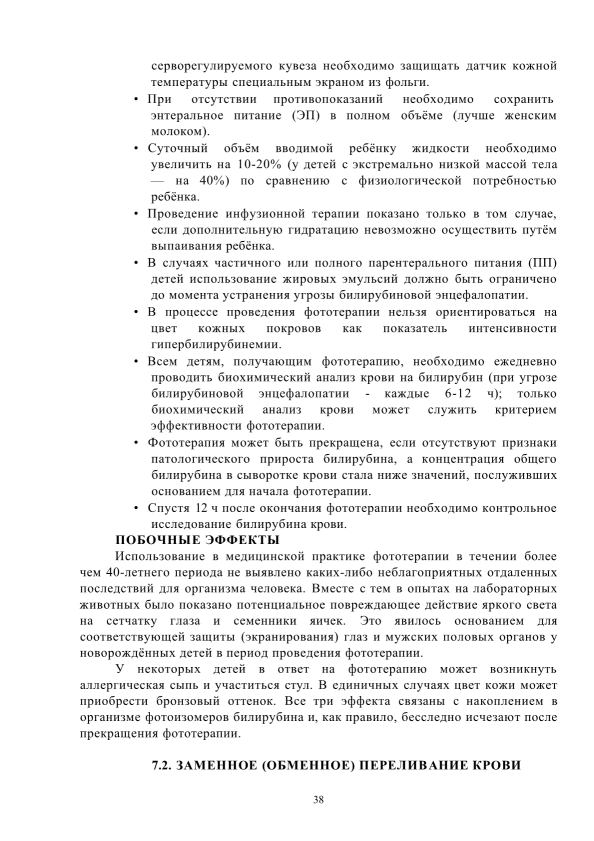 серворегулируемого кувеза необходимо защищать датчик кожной температуры специальным экраном из фольги.

• При отсутствии противопоказаний необходимо сохранить энтеральное питание (ЭП) в полном объёме (лучше женским молоком).

• Суточный объём вводимой ребёнку жидкости необходимо увеличить на 10-20% (у детей с экстремально низкой массой тела — на 40%) по сравнению с физиологической потребностью ребёнка.

• Проведение инфузионной терапии показано только в том случае, если дополнительную гидратацию невозможно осуществить путём выпаивания ребёнка.

• В случаях частичного или полного парентерального питания (ПП) детей использование жировых эмульсий должно быть ограничено до момента устранения угрозы билирубиновой энцефалопатии.

• В процессе проведения фототерапии нельзя ориентироваться на цвет кожных покровов как показатель интенсивности гипербилирубинемии.

• Всем детям, получающим фототерапию, необходимо ежедневно проводить биохимический анализ крови на билирубин (при угрозе билирубиновой энцефалопатии - каждые 6-12 ч); только биохимический анализ крови может служить критерием эффективности фототерапии.

• Фототерапия может быть прекращена, если отсутствуют признаки патологического прироста билирубина, а концентрация общего билирубина в сыворотке крови стала ниже значений, послуживших основанием для начала фототерапии.

• Спустя 12 ч после окончания фототерапии необходимо контрольное исследование билирубина крови.

ПОБОЧНЫЕ ЭФФЕКТЫ

Использование в медицинской практике фототерапии в течении более чем 40-летнего периода не выявлено каких-либо неблагоприятных отдаленных последствий для организма человека. Вместе с тем в опытах на лабораторных животных было показано потенциальное повреждающее действие яркого света на сетчатку глаза и семенники яичек. Это явилось основанием для соответствующей защиты (экранирования) глаз и мужских половых органов у новорождённых детей в период проведения фототерапии.

У некоторых детей в ответ на фототерапию может возникнуть аллергическая сыпь и участиться стул. В единичных случаях цвет кожи может приобрести бронзовый оттенок. Все три эффекта связаны с накоплением в организме фотоизомеров билирубина и, как правило, бесследно исчезают после прекращения фототерапии.

7.2. ЗАМЕННОЕ (ОБМЕННОЕ) ПЕРЕЛИВАНИЕ КРОВИ

38